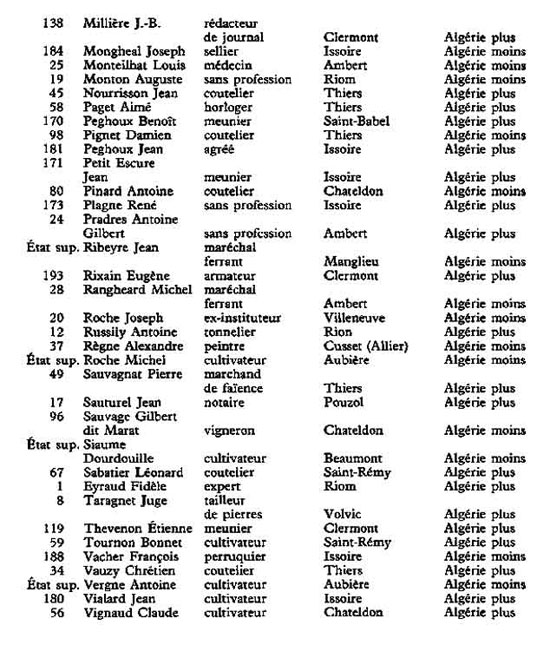 | | | | | |
|---|---|---|---|---|
| 138 | Millière J.-B. | rédacteur de journal | Clermont | Algérie plus |
| 184 | Mongheal Joseph | sellier | Issoire | Algérie moins |
| 25 | Monteilhat Louis | médecin | Ambert | Algérie moins |
| 19 | Monton Auguste | sans profession | Riom | Algérie moins |
| 45 | Nourrisson Jean | coutelier | Thiers | Algérie plus |
| 58 | Paget Aimé | horloger | Thiers | Algérie plus |
| 170 | Peghoux Benoît | meunier | Saint-Babel | Algérie plus |
| 98 | Pignet Damien | coutelier | Thiers | Algérie moins |
| 181 | Peghoux Jean | agréé | Issoire | Algérie plus |
| 171 | Petit Escure Jean | meunier | Issoire | Algérie plus |
| 80 | Pinard Antoine | coutelier | Chateldon | Algérie moins |
| 173 | Plagne René | sans profession | Issoire | Algérie plus |
| 24 | Pradres Antoine Gilbert | sans profession | Ambert | Algérie plus |
| État sup. | Ribeyre Jean | maréchal ferrant | Manglieu | Algérie moins |
| 193 | Rixain Eugène | armateur | Clermont | Algérie plus |
| 28 | Rangheard Michel | maréchal ferrant | Ambert | Algérie moins |
| 20 | Roche Joseph | ex-instituteur | Villeneuve | Algérie moins |
| 12 | Russily Antoine | tonnelier | Rion | Algérie plus |
| 37 | Règne Alexandre | peintre | Cusset (Allier) | Algérie moins |
| État sup. | Roche Michel | cultivateur | Aubière | Algérie moins |
| 49 | Sauvagnat Pierre | marchand de faïence | Thiers | Algérie plus |
| 17 | Sauturel Jean | notaire | Pouzol | Algérie plus |
| 96 | Sauvage Gilbert dit Marat | vigneron | Chateldon | Algérie moins |
| État sup. | Siaume Dourdouille | cultivateur | Beaumont | Algérie moins |
| 67 | Sabatier Léonard | coutelier | Saint-Rémy | Algérie plus |
| 1 | Eyraud Fidèle | expert | Riom | Algérie plus |
| 8 | Taragnet Juge | tailleur de pierres | Volvic | Algérie plus |
| 119 | Thevenon Étienne | meunier | Clermont | Algérie plus |
| 59 | Tournon Bonnet | cultivateur | Saint-Rémy | Algérie plus |
| 188 | Vacher François | perruquier | Issoire | Algérie moins |
| 34 | Vauzy Chrétien | coutelier | Thiers | Algérie plus |
| État sup. | Vergne Antoine | cultivateur | Aubière | Algérie moins |
| 180 | Vialard Jean | cultivateur | Issoire | Algérie plus |
| 56 | Vignaud Claude | cultivateur | Chateldon | Algérie plus |